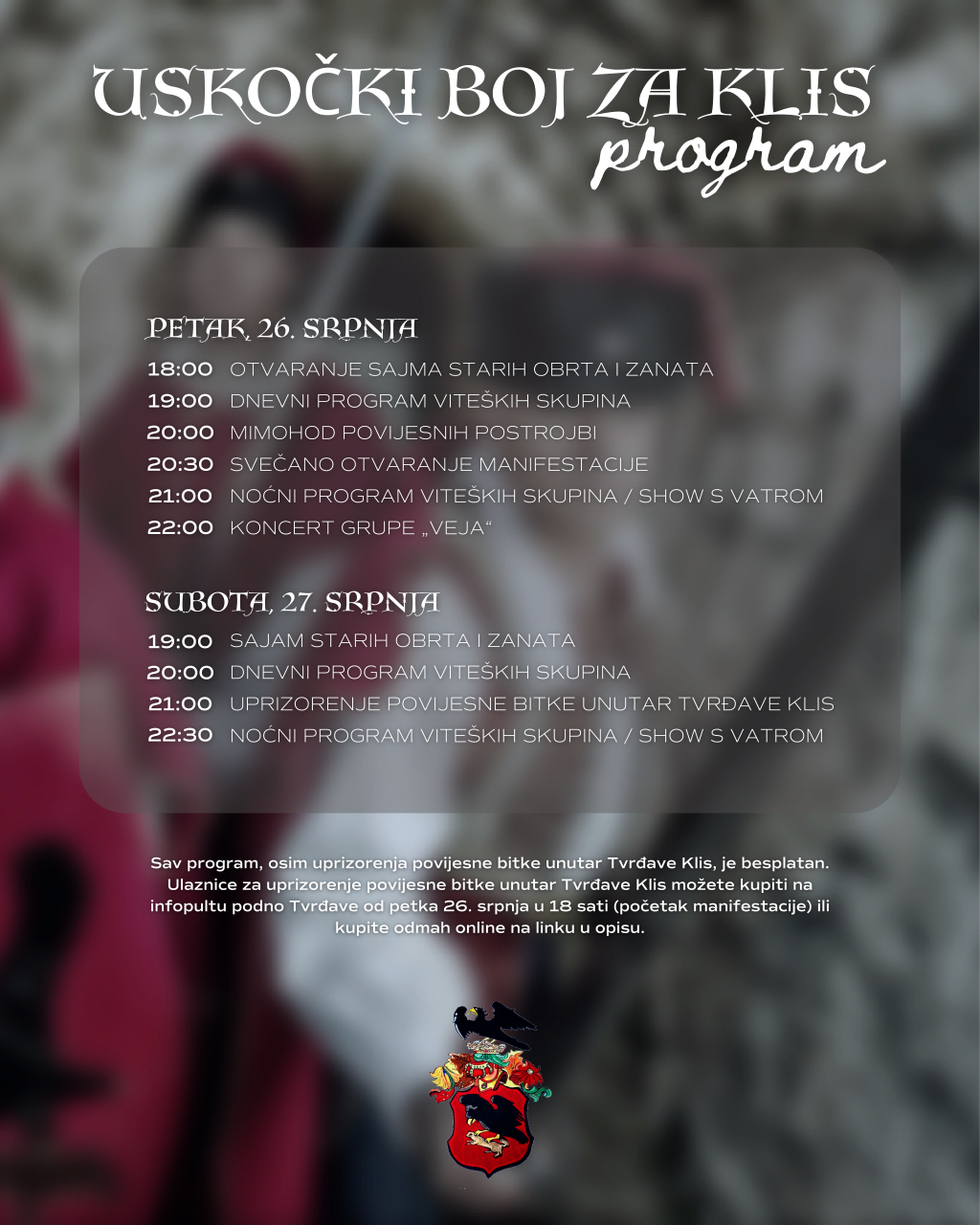 USKOČKI BOJ ZA KLIS
program

PETAK, 26. SRPNJA
18:00 OTVARANJE SAJMA STARIH OBRTA I ZANATA
19:00 DNEVNI PROGRAM VITEŠKIH SKUPINA
20:00 MIMOHOD POVIJESNIH POSTROJBI
20:30 SVEČANO OTVARANJE MANIFESTACIJE
21:00 NOĆNI PROGRAM VITEŠKIH SKUPINA / SHOW S VATROM
22:00 KONCERT GRUPE „VEJA“

SUBOTA, 27. SRPNJA
19:00 SAJAM STARIH OBRTA I ZANATA
20:00 DNEVNI PROGRAM VITEŠKIH SKUPINA
21:00 UPRIZORENJE POVIJESNE BITKE UNUTAR TVRĐAVE KLIS
22:30 NOĆNI PROGRAM VITEŠKIH SKUPINA / SHOW S VATROM

Sav program, osim uprizorenja povijesne bitke unutar Tvrđave Klis, je besplatan. Ulaznice za uprizorenje povijesne bitke unutar Tvrđave Klis možete kupiti na infopultu podno Tvrđave od petka 26. srpnja u 18 sati (početak manifestacije) ili kupite odmah online na linku u opisu.